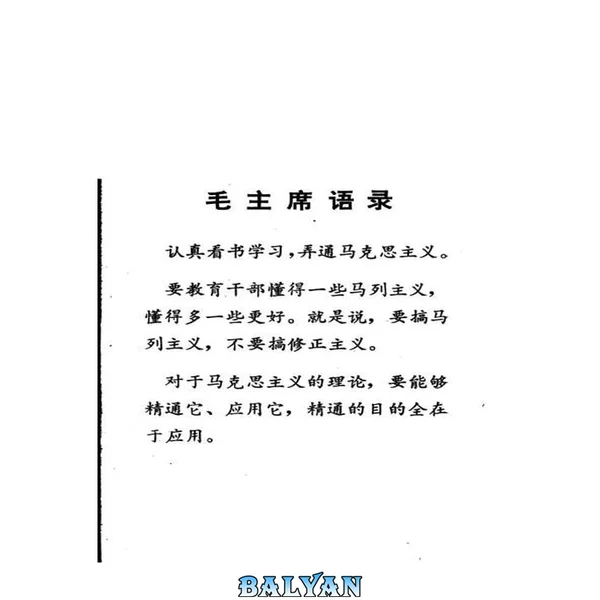 毛主席语录

认真看书学习，弄通马克思主义。

要教育干部懂得一些马列主义，懂得多一些更好。就是说，要搞马列主义，不要搞修正主义。

对于马克思主义的理论，要能够精通它、应用它，精通的目的全在于应用。

BALYAN